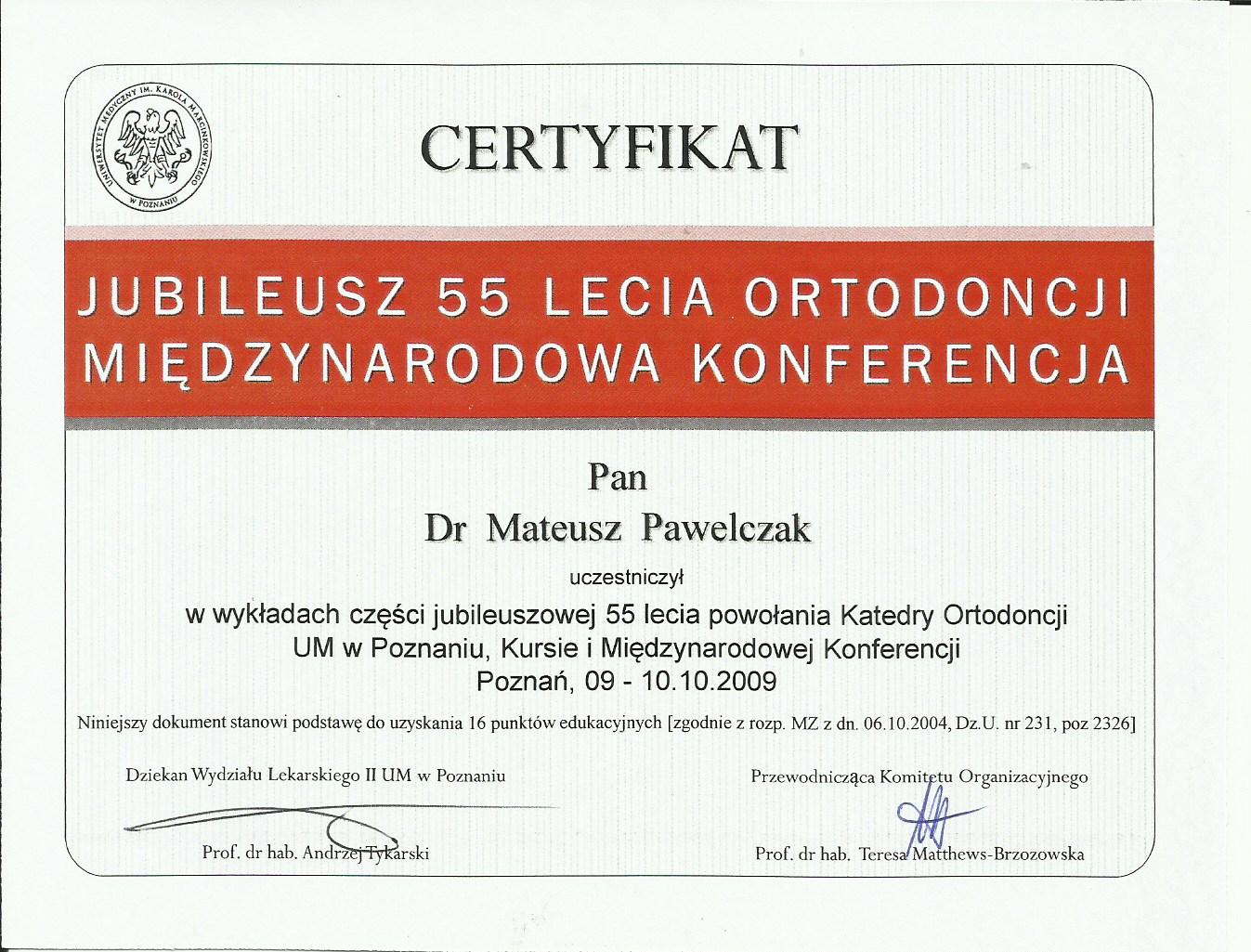 UNIWERSYTET MEDYCZNY IM. KAROLA MARCINKOWSKIEGO W POZNANIU

CERTYFIKAT

JUBILEUSZ 55 LECIA ORTODONCJI
MIĘDZYNARODOWA KONFERENCJA

Pan
Dr Mateusz Pawelczak
uczestniczył
w wykładach części jubileuszowej 55 lecia powołania Katedry Ortodoncji UM w Poznaniu, Kursie i Międzynarodowej Konferencji
Poznań, 09 - 10.10.2009

Niniejszy dokument stanowi podstawę do uzyskania 16 punktów edukacyjnych [zgodnie z rozp. MZ z dn. 06.10.2004, Dz.U. nr 231, poz 2326]

Dziekan Wydziału Lekarskiego II UM w Poznaniu
Prof. dr hab. Andrzej Tykarski

Przewodnicząca Komitetu Organizacyjnego
Prof. dr hab. Teresa Matthews-Brzozowska